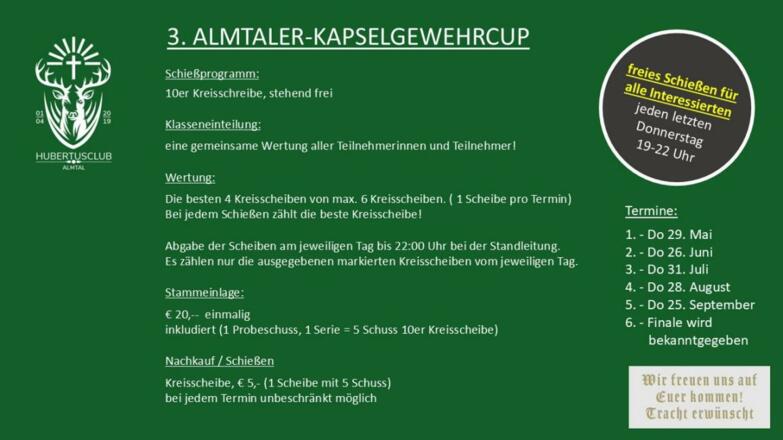 01
04
20
19
HUBERTUSCLUB
ALMTAL

3. ALMTALER-KAPSELGEWEHRCUP

Schießprogramm:
10er Kreisschreibe, stehend frei

Klasseneinteilung:
eine gemeinsame Wertung aller Teilnehmerinnen und Teilnehmer!

Wertung:
Die besten 4 Kreisscheiben von max. 6 Kreisscheiben. ( 1 Scheibe pro Termin)
Bei jedem Schießen zählt die beste Kreisscheibe!

Abgabe der Scheiben am jeweiligen Tag bis 22:00 Uhr bei der Standleitung.
Es zählen nur die ausgegebenen markierten Kreisscheiben vom jeweiligen Tag.

Stammeinlage:
€ 20,-- einmalig
inkludiert (1 Probeschuss, 1 Serie = 5 Schuss 10er Kreisscheibe)

Nachkauf / Schießen
Kreisscheibe, € 5,- (1 Scheibe mit 5 Schuss)
bei jedem Termin unbeschränkt möglich

freies Schießen für alle Interessierten
jeden letzten Donnerstag
19-22 Uhr

Termine:
1. - Do 29. Mai
2. - Do 26. Juni
3. - Do 31. Juli
4. - Do 28. August
5. - Do 25. September
6. - Finale wird bekanntgegeben

Wir freuen uns auf
Euer kommen!
Tracht erwünscht